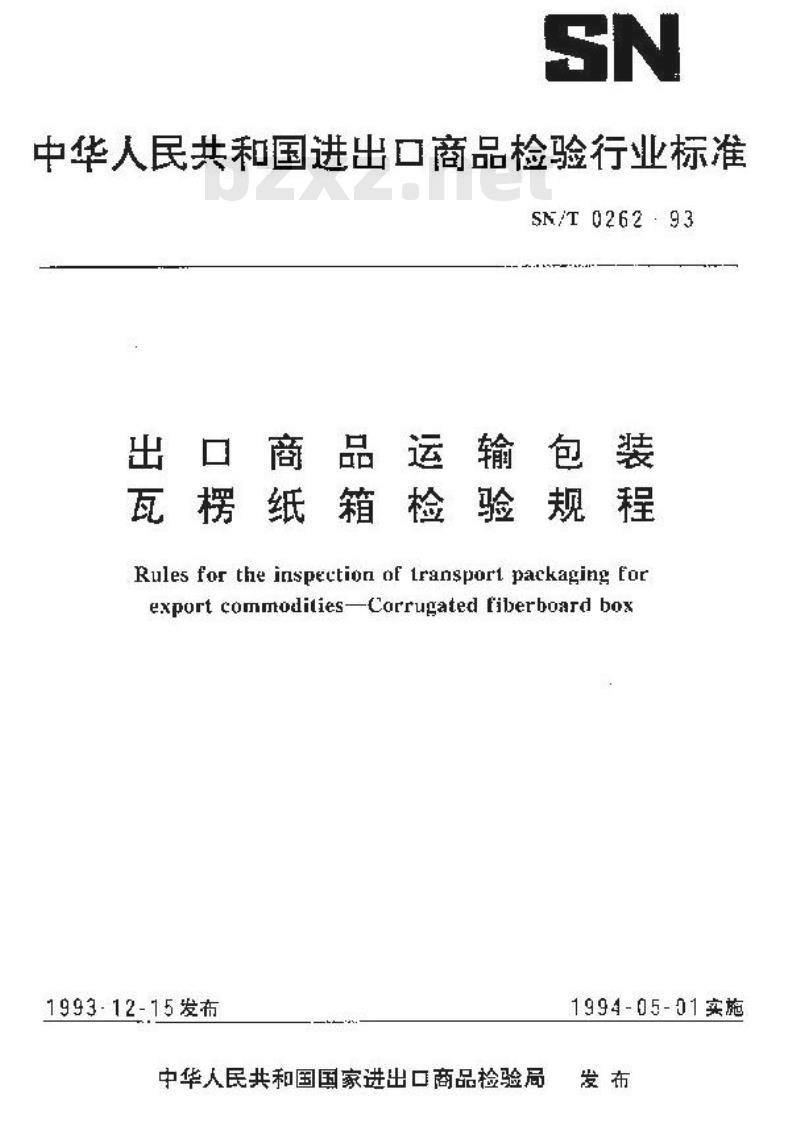 SN

中华人民共和国进出口商品检验行业标准

bzxz.net

SN/T 0262-93

出口商品运输包装
瓦楞纸箱检验规程

Rules for the inspection of transport packaging for export commodities—Corrugated fiberboard box

1993-12-15发布

1994-05-01实施

中华人民共和国国家进出口商品检验局 发布